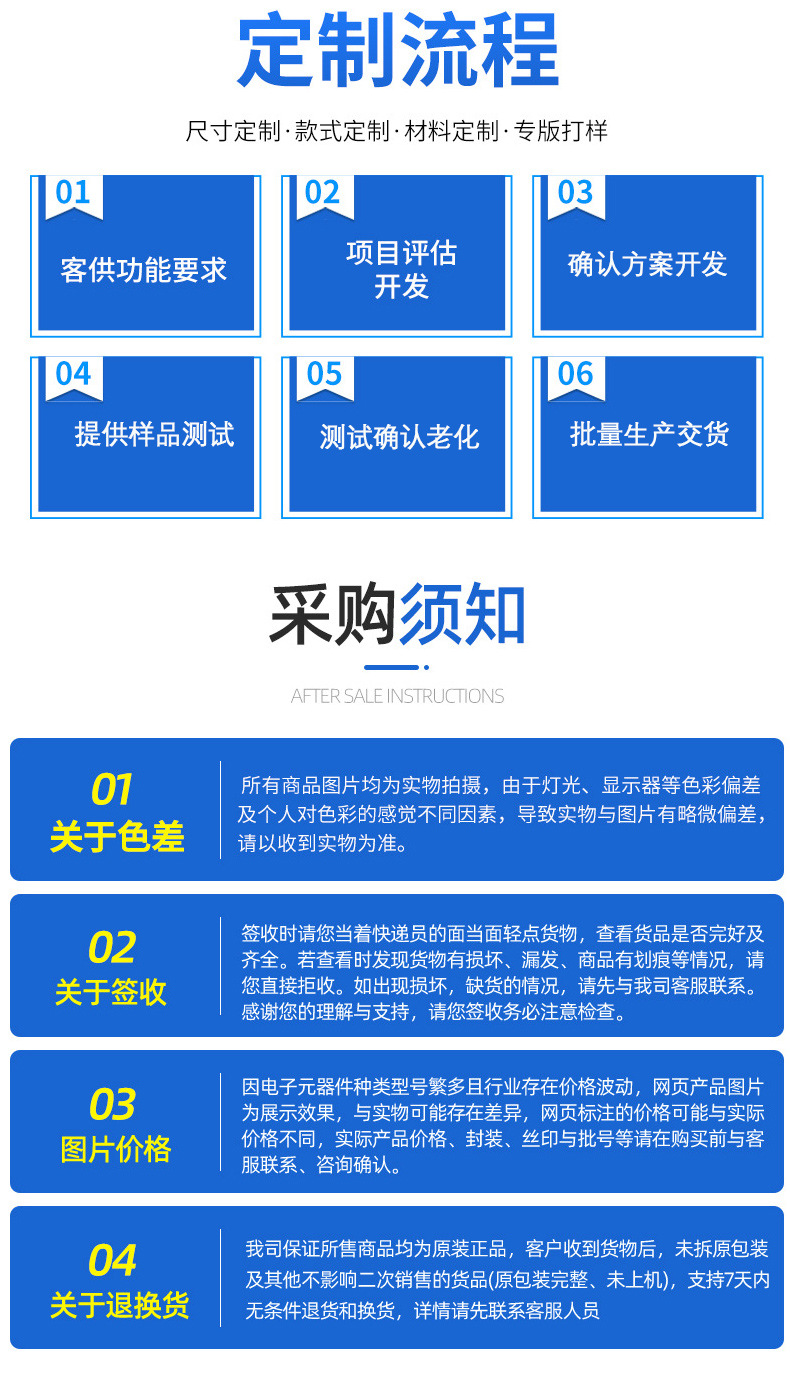 定制流程

尺寸定制·款式定制·材料定制·专版打样

01
客供功能要求

02
项目评估
开发

03
确认方案开发

04
提供样品测试

05
测试确认老化

06
批量生产交货

采购须知

AFTER SALE INSTRUCTIONS

01
关于色差

所有商品图片均为实物拍摄，由于灯光、显示器等色彩偏差及个人对色彩的感觉不同因素，导致实物与图片有略微偏差，请以收到实物为准。

02
关于签收

签收时请您当着快递员的面当面轻点货物，查看货品是否完好及齐全。若查看时发现货物有损坏、漏发、商品有划痕等情况，请您直接拒收。如出现损坏，缺货的情况，请先与我司客服联系。感谢您的理解与支持，请您签收务必注意检查。

03
图片价格

因电子元器件种类型号繁多且行业存在价格波动，网页产品图片为展示效果，与实物可能存在差异，网页标注的价格可能与实际价格不同，实际产品价格、封装、丝印与批号等请在购买前与客服联系、咨询确认。

04
关于退换货

我司保证所售商品均为原装正品，客户收到货物后，未拆原包装及其他不影响二次销售的货品(原包装完整、未上机)，支持7天内无条件退货和换货，详情请先联系客服人员